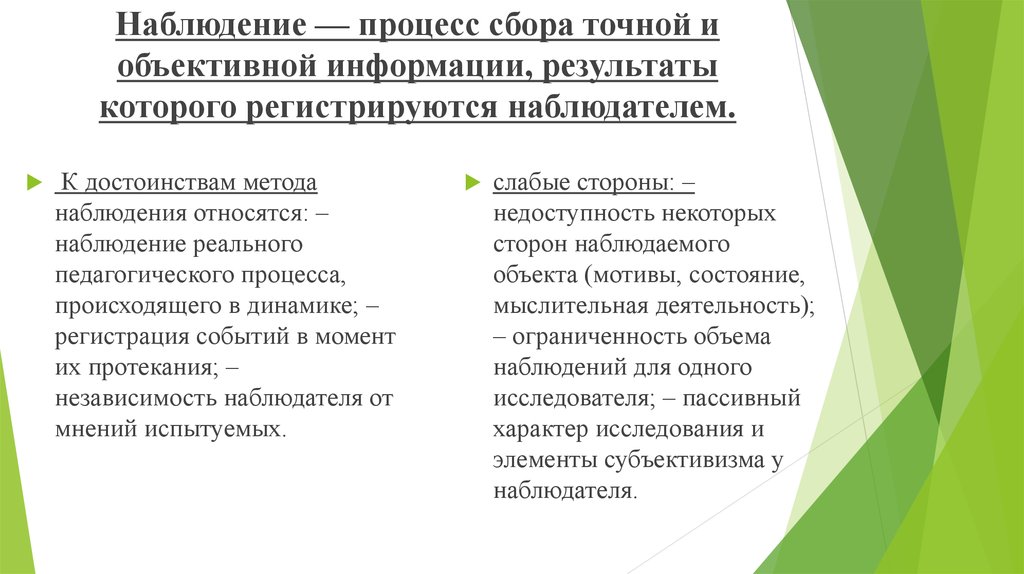 Наблюдение — процесс сбора точной и объективной информации, результаты которого регистрируются наблюдателем.

К достоинствам метода наблюдения относятся: – наблюдение реального педагогического процесса, происходящего в динамике; – регистрация событий в момент их протекания; – независимость наблюдателя от мнений испытуемых.

слабые стороны: – недоступность некоторых сторон наблюдаемого объекта (мотивы, состояние, мыслительная деятельность); – ограниченность объема наблюдений для одного исследователя; – пассивный характер исследования и элементы субъективизма у наблюдателя.